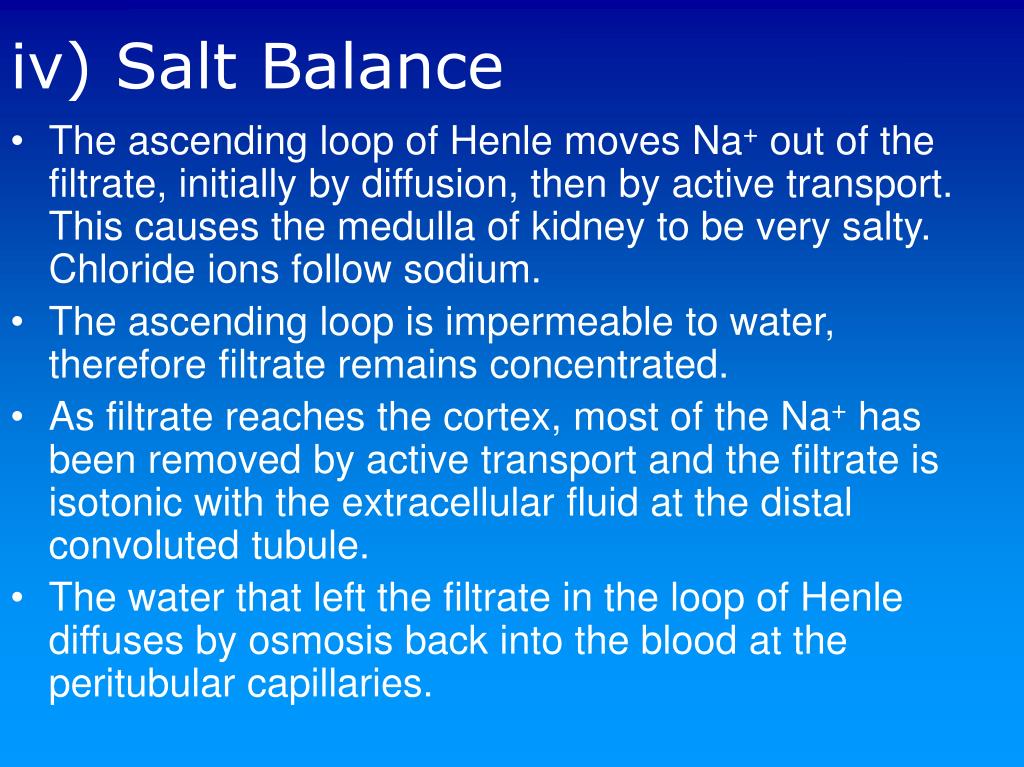 iv) Salt Balance

• The ascending loop of Henle moves $Na^+$ out of the filtrate, initially by diffusion, then by active transport. This causes the medulla of kidney to be very salty. Chloride ions follow sodium.
• The ascending loop is impermeable to water, therefore filtrate remains concentrated.
• As filtrate reaches the cortex, most of the $Na^+$ has been removed by active transport and the filtrate is isotonic with the extracellular fluid at the distal convoluted tubule.
• The water that left the filtrate in the loop of Henle diffuses by osmosis back into the blood at the peritubular capillaries.